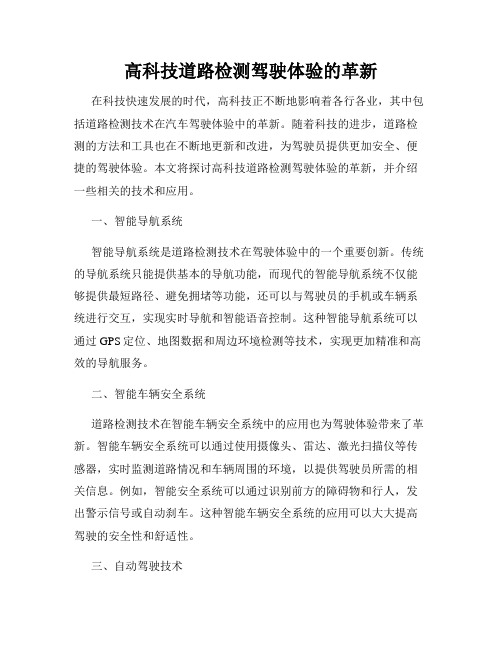 高科技道路检测驾驶体验的革新

在科技快速发展的时代，高科技正不断地影响着各行各业，其中包括道路检测技术在汽车驾驶体验中的革新。随着科技的进步，道路检测的方法和工具也在不断地更新和改进，为驾驶员提供更加安全、便捷的驾驶体验。本文将探讨高科技道路检测驾驶体验的革新，并介绍一些相关的技术和应用。

一、智能导航系统

智能导航系统是道路检测技术在驾驶体验中的一个重要创新。传统的导航系统只能提供基本的导航功能，而现代的智能导航系统不仅能够提供最短路径、避免拥堵等功能，还可以与驾驶员的手机或车辆系统进行交互，实现实时导航和智能语音控制。这种智能导航系统可以通过 GPS 定位、地图数据和周边环境检测等技术，实现更加精准和高效的导航服务。

二、智能车辆安全系统

道路检测技术在智能车辆安全系统中的应用也为驾驶体验带来了革新。智能车辆安全系统可以通过使用摄像头、雷达、激光扫描仪等传感器，实时监测道路情况和车辆周围的环境，以提供驾驶员所需的相关信息。例如，智能安全系统可以通过识别前方的障碍物和行人，发出警示信号或自动刹车。这种智能车辆安全系统的应用可以大大提高驾驶的安全性和舒适性。

三、自动驾驶技术